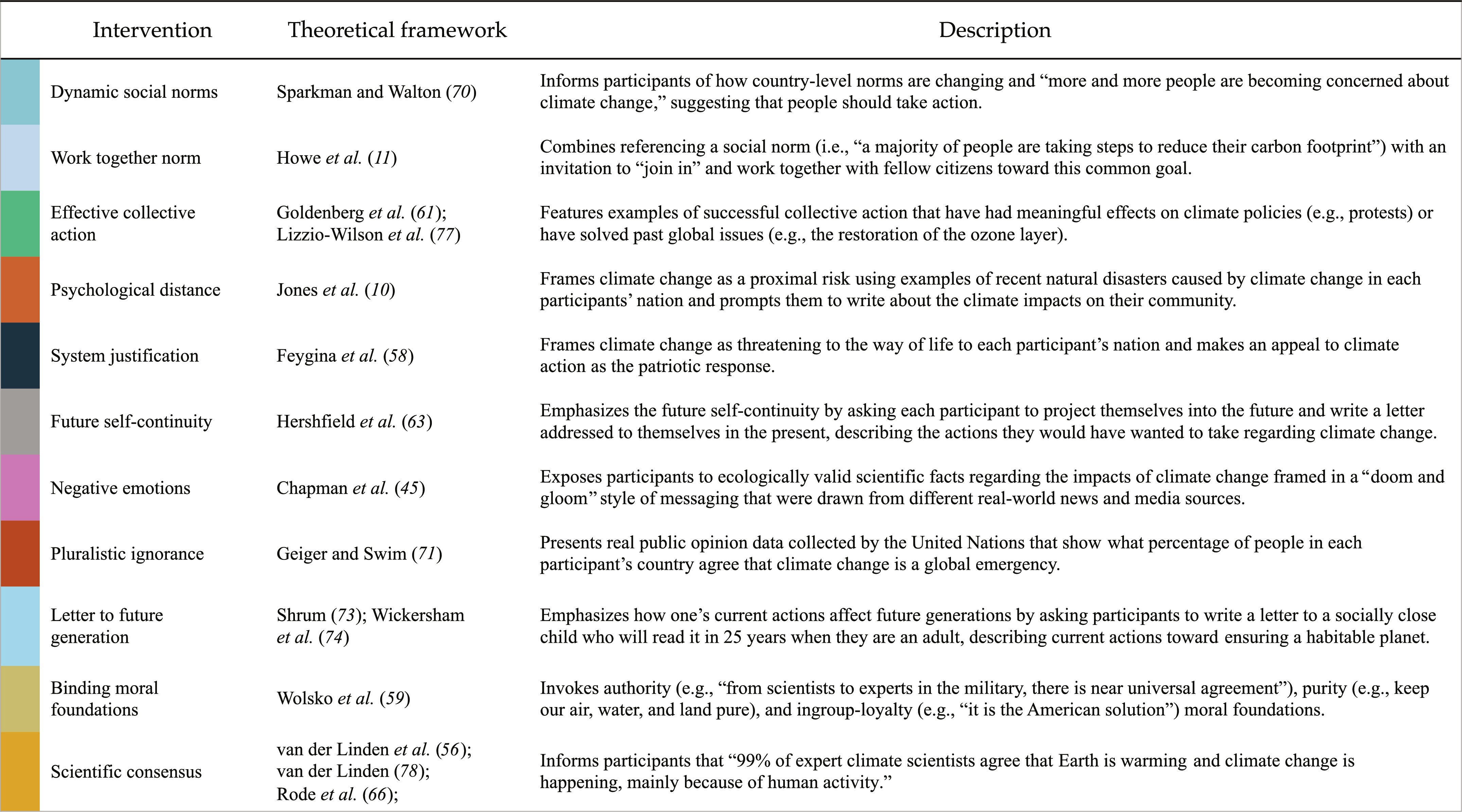 | Intervention | Theoretical framework | Description |
|---|---|---|
| Dynamic social norms | Sparkman and Walton (70) | Informs participants of how country-level norms are changing and “more and more people are becoming concerned about climate change,” suggesting that people should take action. |
| Work together norm | Howe et al. (11) | Combines referencing a social norm (i.e., “a majority of people are taking steps to reduce their carbon footprint”) with an invitation to “join in” and work together with fellow citizens toward this common goal. |
| Effective collective action | Goldenberg et al. (61); Lizzio-Wilson et al. (77) | Features examples of successful collective action that have had meaningful effects on climate policies (e.g., protests) or have solved past global issues (e.g., the restoration of the ozone layer). |
| Psychological distance | Jones et al. (10) | Frames climate change as a proximal risk using examples of recent natural disasters caused by climate change in each participants’ nation and prompts them to write about the climate impacts on their community. |
| System justification | Feygina et al. (58) | Frames climate change as threatening to the way of life to each participant’s nation and makes an appeal to climate action as the patriotic response. |
| Future self-continuity | Hershfield et al. (63) | Emphasizes the future self-continuity by asking each participant to project themselves into the future and write a letter addressed to themselves in the present, describing the actions they would have wanted to take regarding climate change. |
| Negative emotions | Chapman et al. (45) | Exposes participants to ecologically valid scientific facts regarding the impacts of climate change framed in a “doom and gloom” style of messaging that were drawn from different real-world news and media sources. |
| Pluralistic ignorance | Geiger and Swim (71) | Presents real public opinion data collected by the United Nations that show what percentage of people in each participant’s country agree that climate change is a global emergency. |
| Letter to future generation | Shrum (73); Wickersham et al. (74) | Emphasizes how one’s current actions affect future generations by asking participants to write a letter to a socially close child who will read it in 25 years when they are an adult, describing current actions toward ensuring a habitable planet. |
| Binding moral foundations | Wolsko et al. (59) | Invokes authority (e.g., “from scientists to experts in the military, there is near universal agreement”), purity (e.g., keep our air, water, and land pure), and ingroup-loyalty (e.g., “it is the American solution”) moral foundations. |
| Scientific consensus | van der Linden et al. (56); van der Linden (78); Rode et al. (66); | Informs participants that “99% of expert climate scientists agree that Earth is warming and climate change is happening, mainly because of human activity.” |